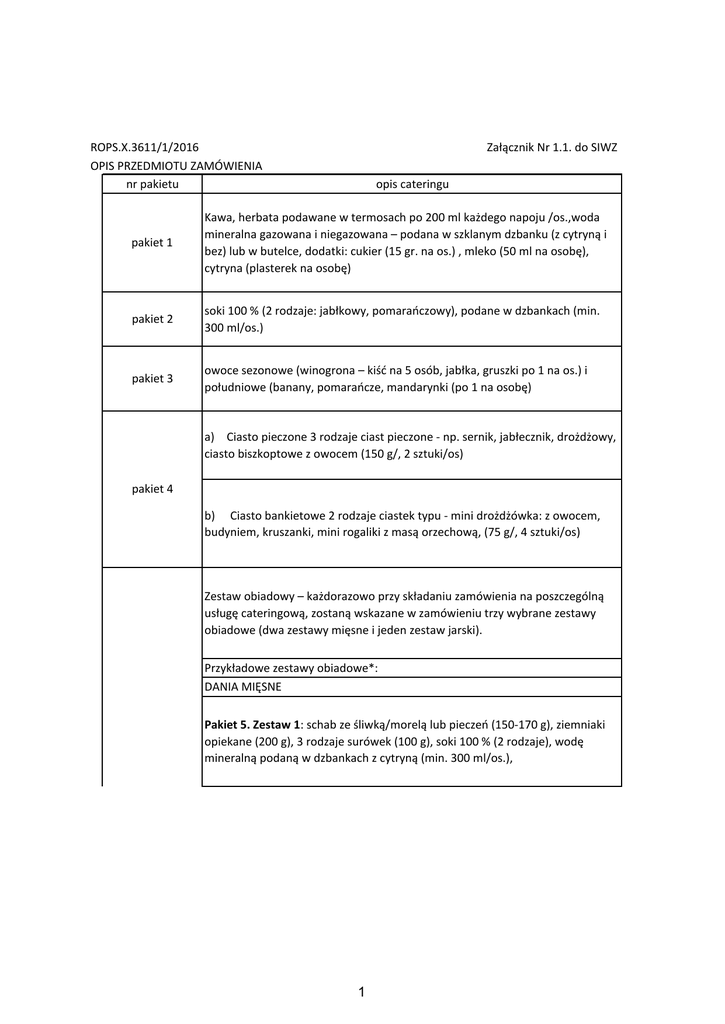 ROPS.X.3611/1/2016 Załącznik Nr 1.1. do SIWZ

OPIS PRZEDMIOTU ZAMÓWIENIA

| nr pakietu | opis cateringu |
|---|---|
| pakiet 1 | Kawa, herbata podawane w termosach po 200 ml każdego napoju /os.,woda mineralna gazowana i niegazowana – podana w szklanym dzbanku (z cytryną i bez) lub w butelce, dodatki: cukier (15 gr. na os.) , mleko (50 ml na osobę), cytryna (plasterek na osobę) |
| pakiet 2 | soki 100 % (2 rodzaje: jabłkowy, pomarańczowy), podane w dzbankach (min. 300 ml/os.) |
| pakiet 3 | owoce sezonowe (winogrona – kiść na 5 osób, jabłka, gruszki po 1 na os.) i południowe (banany, pomarańcze, mandarynki (po 1 na osobę) |
| pakiet 4 | a) Ciasto pieczone 3 rodzaje ciast pieczone - np. sernik, jabłecznik, drożdżowy, ciasto biszkoptowe z owocem (150 g/, 2 sztuki/os) |
| | b) Ciasto bankietowe 2 rodzaje ciastek typu - mini drożdżówka: z owocem, budyniem, kruszanki, mini rogaliki z masą orzechową, (75 g/, 4 sztuki/os) |
| | Zestaw obiadowy – każdorazowo przy składaniu zamówienia na poszczególną usługę cateringową, zostaną wskazane w zamówieniu trzy wybrane zestawy obiadowe (dwa zestawy mięsne i jeden zestaw jarski). |
| | Przykładowe zestawy obiadowe*: |
| | DANIA MIĘSNE |
| | **Pakiet 5. Zestaw 1**: schab ze śliwką/morelą lub pieczeń (150-170 g), ziemniaki opiekane (200 g), 3 rodzaje surówek (100 g), soki 100 % (2 rodzaje), wodę mineralną podaną w dzbankach z cytryną (min. 300 ml/os.), |

1